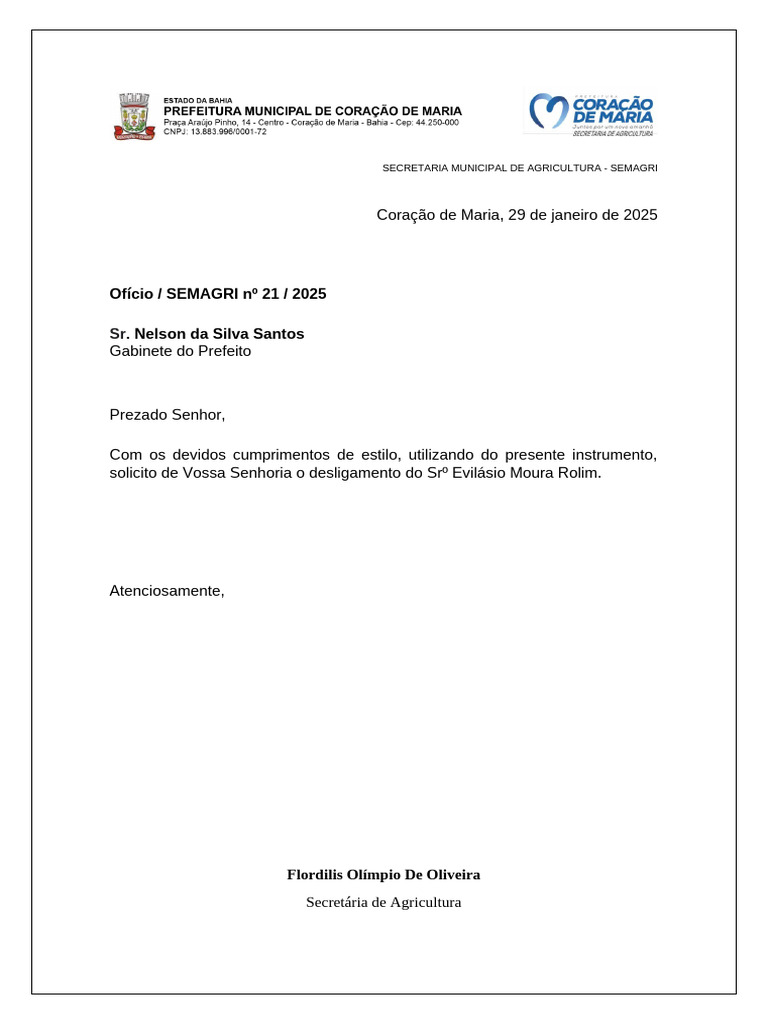 ESTADO DA BAHIA
PREFEITURA MUNICIPAL DE CORAÇÃO DE MARIA
Praça Araújo Pinho, 14 - Centro - Coração de Maria - Bahia - Cep: 44.250-000
CNPJ: 13.883.996/0001-72

PREFEITURA
CORAÇÃO DE MARIA
Juntos por um novo amanhã
SECRETARIA DE AGRICULTURA

SECRETARIA MUNICIPAL DE AGRICULTURA - SEMAGRI

Coração de Maria, 29 de janeiro de 2025

Ofício / SEMAGRI nº 21 / 2025

Sr. Nelson da Silva Santos
Gabinete do Prefeito

Prezado Senhor,

Com os devidos cumprimentos de estilo, utilizando do presente instrumento, solicito de Vossa Senhoria o desligamento do Srº Evilásio Moura Rolim.

Atenciosamente,

Flordilis Olímpio De Oliveira
Secretária de Agricultura